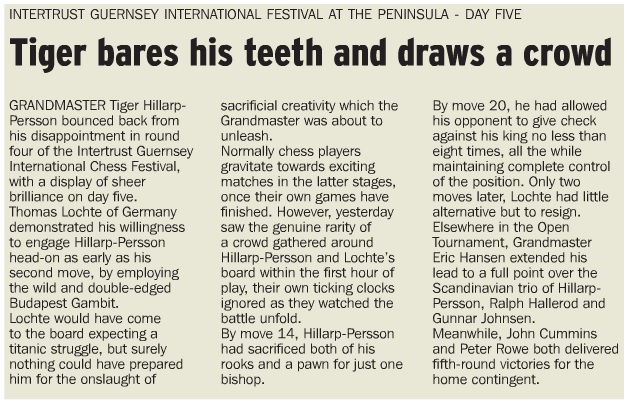 INTERTRUST GUERNSEY INTERNATIONAL FESTIVAL AT THE PENINSULA - DAY FIVE

Tiger bares his teeth and draws a crowd

GRANDMASTER Tiger Hillarp-Persson bounced back from his disappointment in round four of the Intertrust Guernsey International Chess Festival, with a display of sheer brilliance on day five.

Thomas Lochte of Germany demonstrated his willingness to engage Hillarp-Persson head-on as early as his second move, by employing the wild and double-edged Budapest Gambit.

Lochte would have come to the board expecting a titanic struggle, but surely nothing could have prepared him for the onslaught of sacrificial creativity which the Grandmaster was about to unleash.

Normally chess players gravitate towards exciting matches in the latter stages, once their own games have finished. However, yesterday saw the genuine rarity of a crowd gathered around Hillarp-Persson and Lochte's board within the first hour of play, their own ticking clocks ignored as they watched the battle unfold.

By move 14, Hillarp-Persson had sacrificed both of his rooks and a pawn for just one bishop.

By move 20, he had allowed his opponent to give check against his king no less than eight times, all the while maintaining complete control of the position. Only two moves later, Lochte had little alternative but to resign.

Elsewhere in the Open Tournament, Grandmaster Eric Hansen extended his lead to a full point over the Scandinavian trio of Hillarp-Persson, Ralph Hallerod and Gunnar Johnsen.

Meanwhile, John Cummins and Peter Rowe both delivered fifth-round victories for the home contingent.